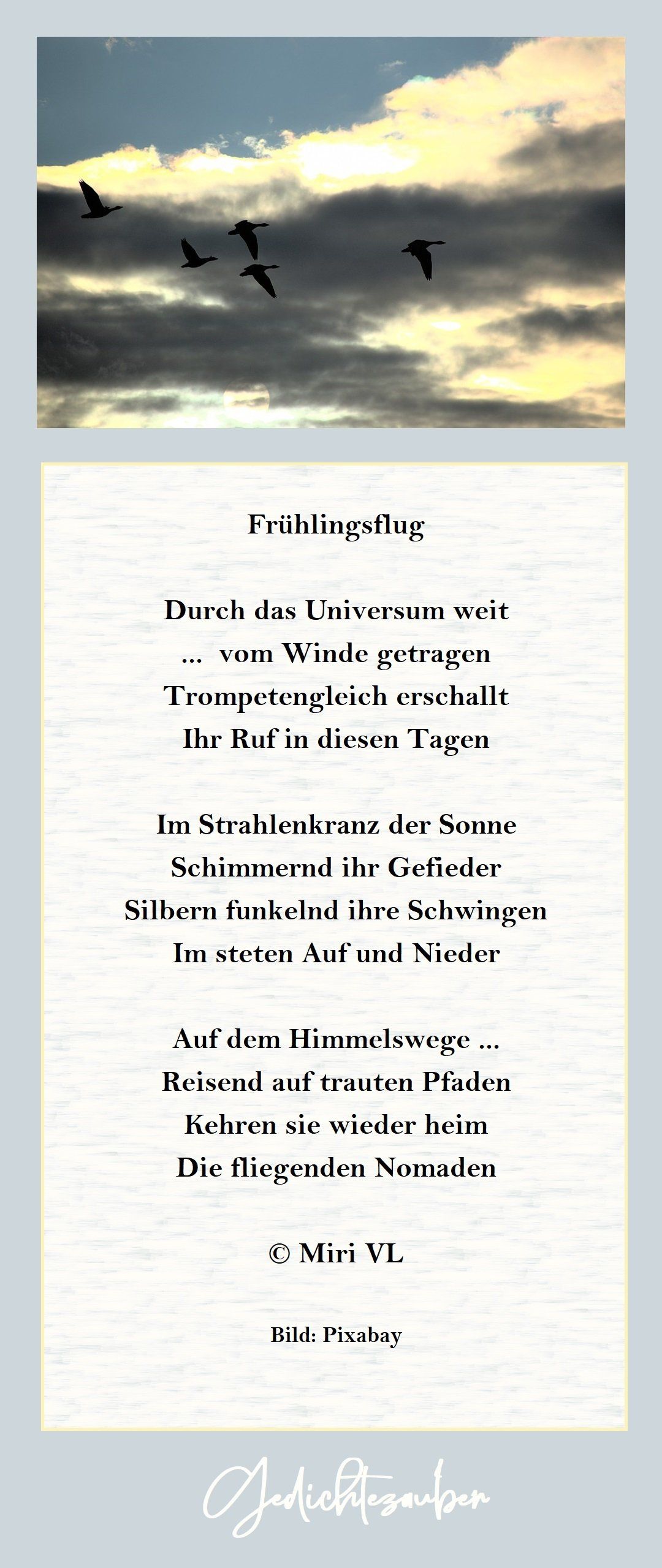 Frühlingsflug

Durch das Universum weit
... vom Winde getragen
Trompetengleich erschallt
Ihr Ruf in diesen Tagen

Im Strahlenkranz der Sonne
Schimmernd ihr Gefieder
Silbern funkelnd ihre Schwingen
Im steten Auf und Nieder

Auf dem Himmelswege ...
Reisend auf trauten Pfaden
Kehren sie wieder heim
Die fliegenden Nomaden

© Miri VL

Bild: Pixabay

Gedichtezauber